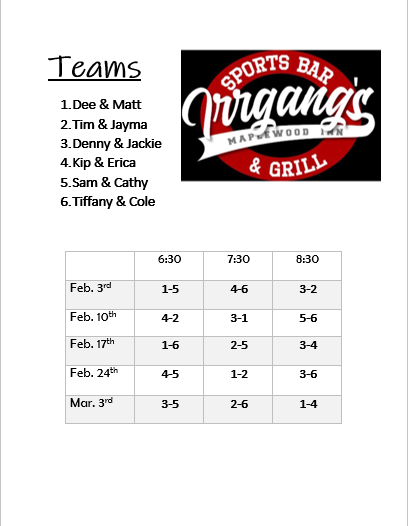 Teams

1. Dee & Matt
2. Tim & Jayma
3. Denny & Jackie
4. Kip & Erica
5. Sam & Cathy
6. Tiffany & Cole

SPORTS BAR
Irrgang's
MAPLEWOOD INN
& GRILL

| | 6:30 | 7:30 | 8:30 |
|---|---|---|---|
| Feb. 3rd | 1-5 | 4-6 | 3-2 |
| Feb. 10th | 4-2 | 3-1 | 5-6 |
| Feb. 17th | 1-6 | 2-5 | 3-4 |
| Feb. 24th | 4-5 | 1-2 | 3-6 |
| Mar. 3rd | 3-5 | 2-6 | 1-4 |